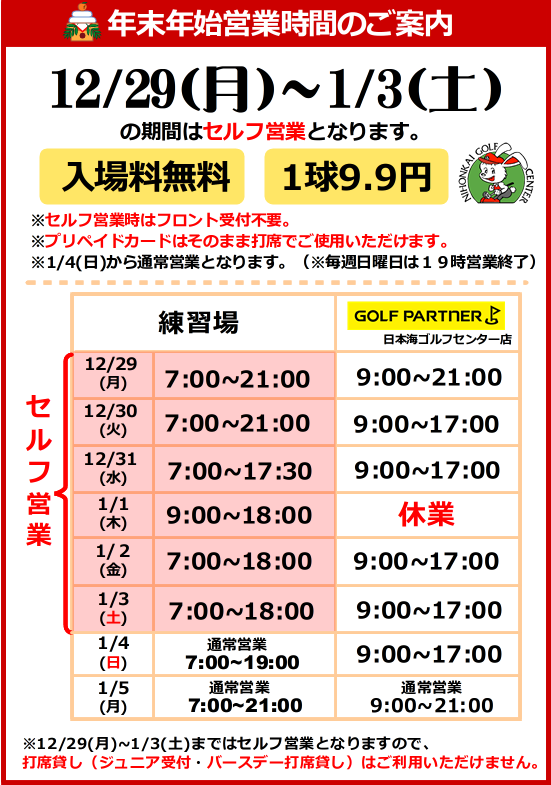 年末年始営業時間のご案内

12/29(月)~1/3(土)

の期間はセルフ営業となります。

入場料無料

1球9.9円

NIHONKAI GOLF CENTER

※セルフ営業時はフロント受付不要。
※プリペイドカードはそのまま打席でご使用いただけます。
※1/4(日)から通常営業となります。(※毎週日曜日は19時営業終了)

セルフ営業

|  | 練習場 | GOLF PARTNER 日本海ゴルフセンター店 |
|---|---|---|
| 12/29 (月) | 7:00~21:00 | 9:00~21:00 |
| 12/30 (火) | 7:00~21:00 | 9:00~17:00 |
| 12/31 (水) | 7:00~17:30 | 9:00~17:00 |
| 1/1 (木) | 9:00~18:00 | 休業 |
| 1/2 (金) | 7:00~18:00 | 9:00~17:00 |
| 1/3 (土) | 7:00~18:00 | 9:00~17:00 |
| 1/4 (日) | 通常営業 7:00~19:00 | 9:00~17:00 |
| 1/5 (月) | 通常営業 7:00~21:00 | 通常営業 9:00~21:00 |

※12/29(月)~1/3(土)まではセルフ営業となりますので、
打席貸し(ジュニア受付・バースデー打席貸し)はご利用いただけません。